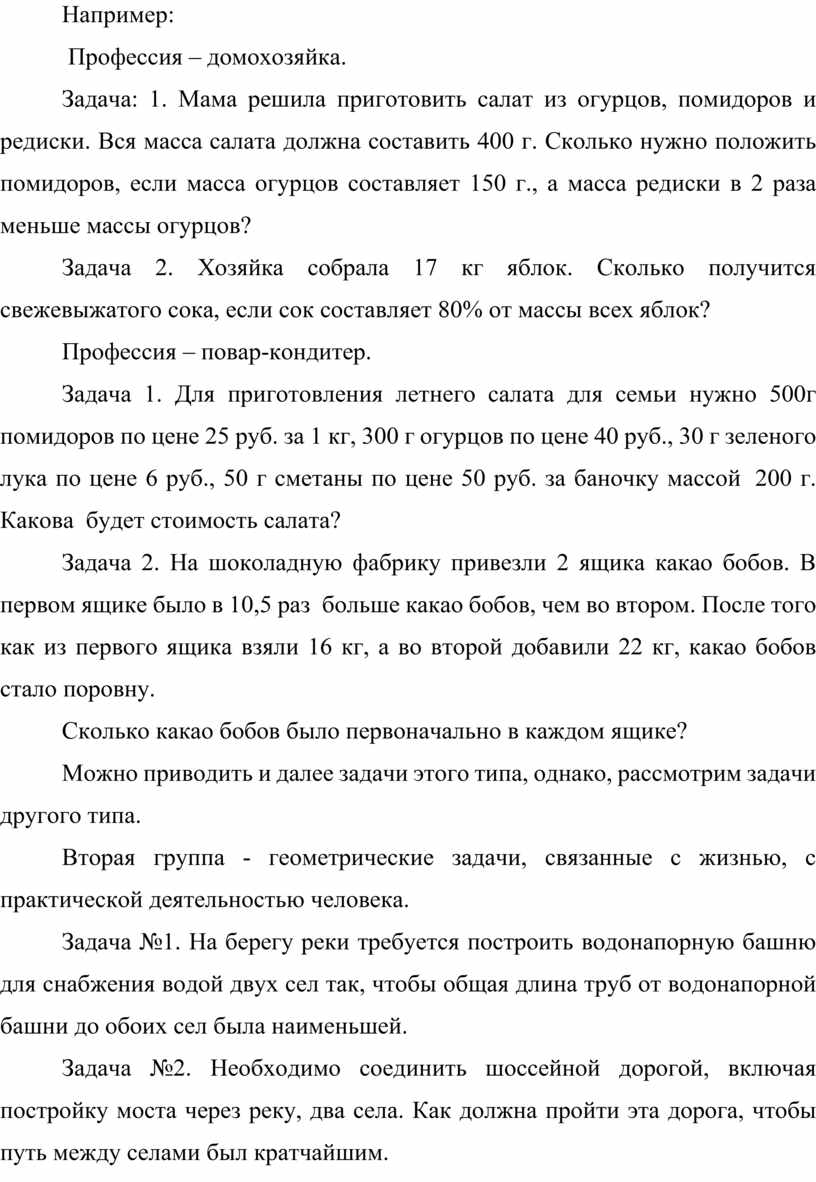 Например:

Профессия – домохозяйка.

Задача: 1. Мама решила приготовить салат из огурцов, помидоров и редиски. Вся масса салата должна составить 400 г. Сколько нужно положить помидоров, если масса огурцов составляет 150 г., а масса редиски в 2 раза меньше массы огурцов?

Задача 2. Хозяйка собрала 17 кг яблок. Сколько получится свежевыжатого сока, если сок составляет 80% от массы всех яблок?

Профессия – повар-кондитер.

Задача 1. Для приготовления летнего салата для семьи нужно 500г помидоров по цене 25 руб. за 1 кг, 300 г огурцов по цене 40 руб., 30 г зеленого лука по цене 6 руб., 50 г сметаны по цене 50 руб. за баночку массой 200 г. Какова будет стоимость салата?

Задача 2. На шоколадную фабрику привезли 2 ящика какао бобов. В первом ящике было в 10,5 раз больше какао бобов, чем во втором. После того как из первого ящика взяли 16 кг, а во второй добавили 22 кг, какао бобов стало поровну.

Сколько какао бобов было первоначально в каждом ящике?

Можно приводить и далее задачи этого типа, однако, рассмотрим задачи другого типа.

Вторая группа - геометрические задачи, связанные с жизнью, с практической деятельностью человека.

Задача №1. На берегу реки требуется построить водонапорную башню для снабжения водой двух сел так, чтобы общая длина труб от водонапорной башни до обоих сел была наименьшей.

Задача №2. Необходимо соединить шоссейной дорогой, включая постройку моста через реку, два села. Как должна пройти эта дорога, чтобы путь между селами был кратчайшим.